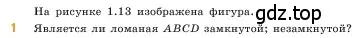 На рисунке 1.13 изображена фигура. gdz.top

1 Является ли ломаная $ABCD$ замкнутой; незамкнутой?